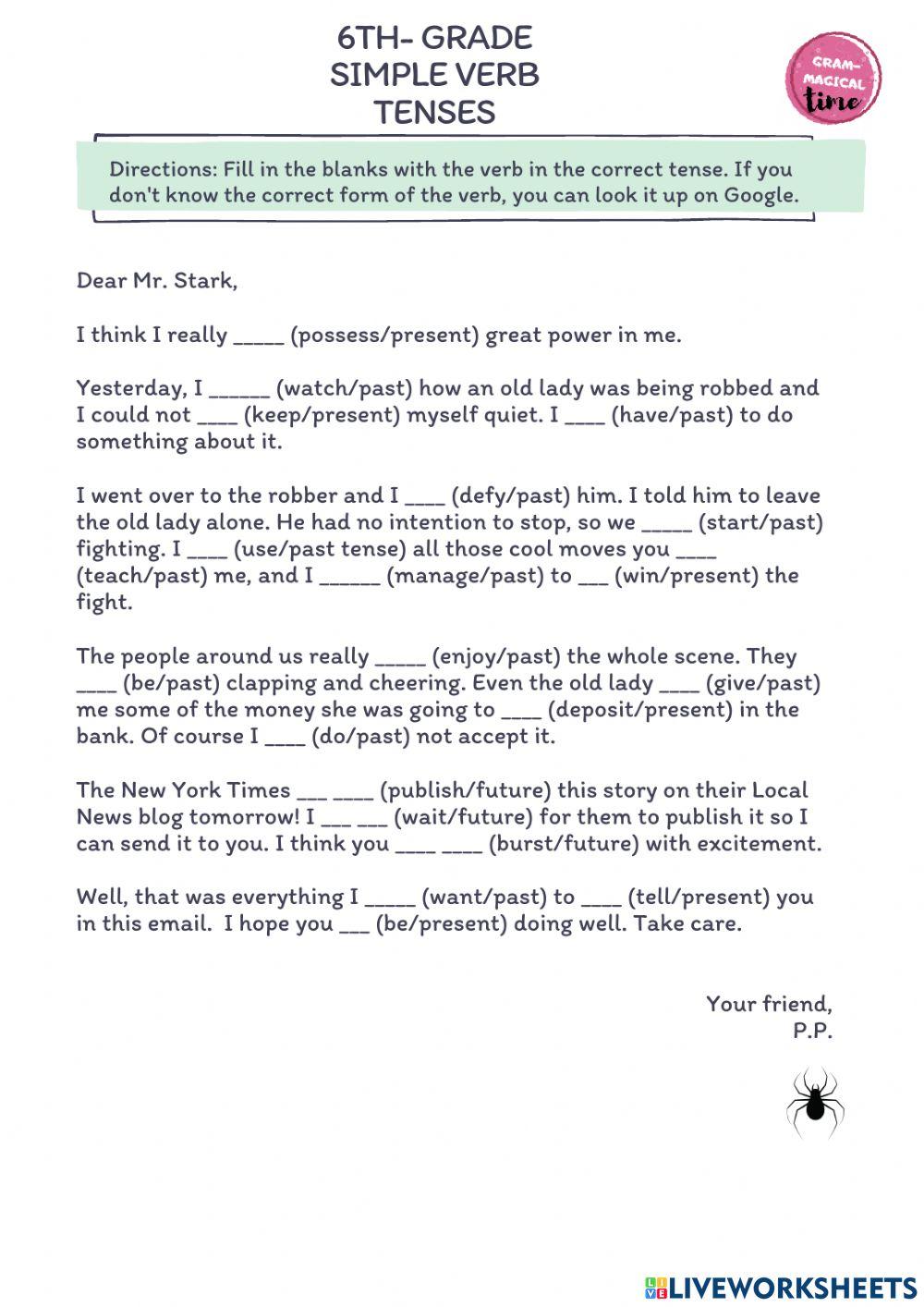 6TH- GRADE
SIMPLE VERB
TENSES

GRAM-MAGICAL time

Directions: Fill in the blanks with the verb in the correct tense. If you don't know the correct form of the verb, you can look it up on Google.

Dear Mr. Stark,

I think I really _____ (possess/present) great power in me.

Yesterday, I ______ (watch/past) how an old lady was being robbed and I could not ____ (keep/present) myself quiet. I ____ (have/past) to do something about it.

I went over to the robber and I ____ (defy/past) him. I told him to leave the old lady alone. He had no intention to stop, so we _____ (start/past) fighting. I ____ (use/past tense) all those cool moves you ____ (teach/past) me, and I ______ (manage/past) to ___ (win/present) the fight.

The people around us really _____ (enjoy/past) the whole scene. They ____ (be/past) clapping and cheering. Even the old lady ____ (give/past) me some of the money she was going to ____ (deposit/present) in the bank. Of course I ____ (do/past) not accept it.

The New York Times ___ ____ (publish/future) this story on their Local News blog tomorrow! I ___ ___ (wait/future) for them to publish it so I can send it to you. I think you ____ ____ (burst/future) with excitement.

Well, that was everything I _____ (want/past) to ____ (tell/present) you in this email. I hope you ___ (be/present) doing well. Take care.

Your friend,
P.P.

LIVEWORKSHEETS